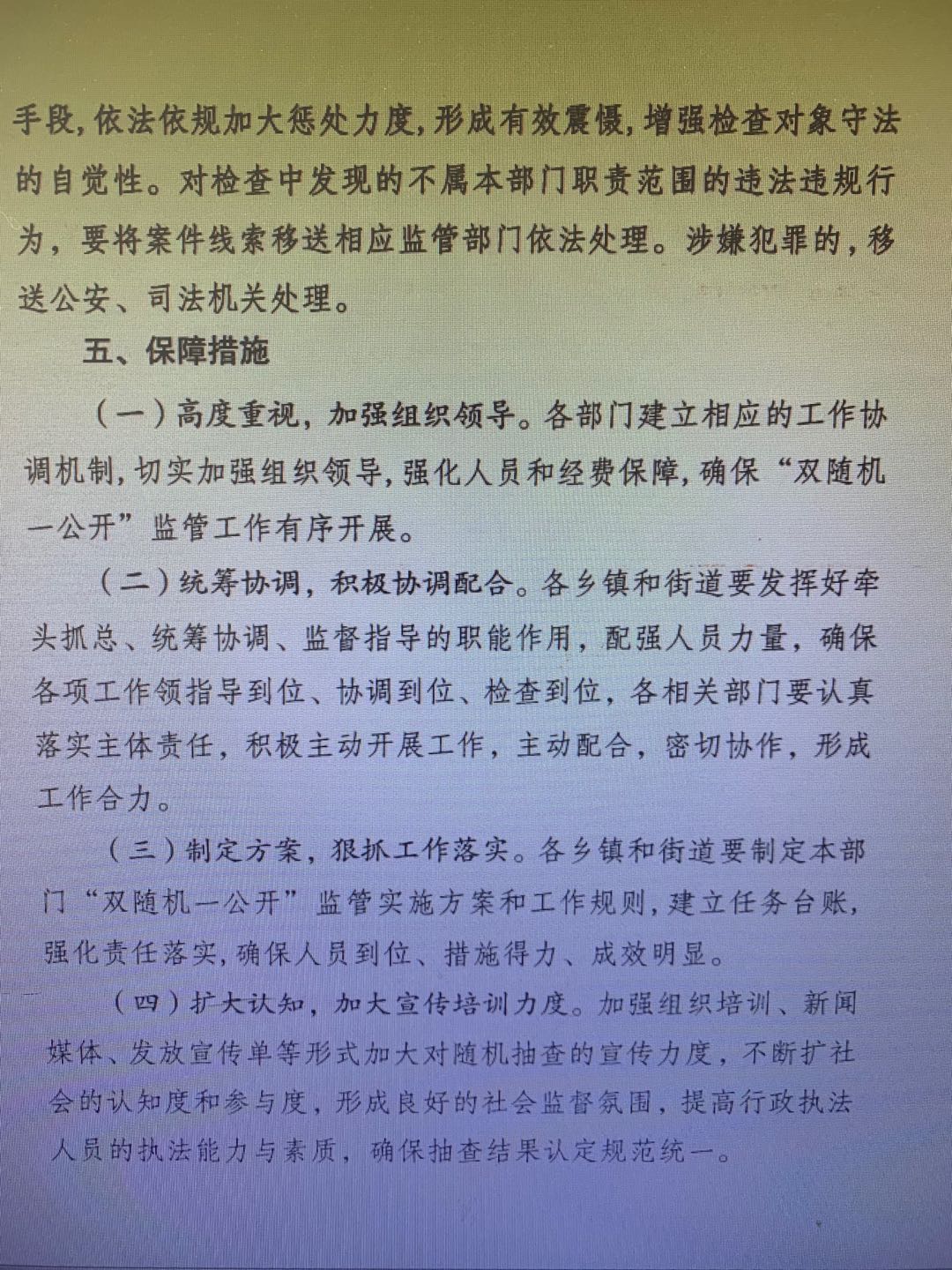 手段,依法依规加大惩处力度,形成有效震慑,增强检查对象守法的自觉性。对检查中发现的不属本部门职责范围的违法违规行为，要将案件线索移送相应监管部门依法处理。涉嫌犯罪的,移送公安、司法机关处理。

五、保障措施

（一）高度重视，加强组织领导。各部门建立相应的工作协调机制,切实加强组织领导,强化人员和经费保障,确保“双随机一公开”监管工作有序开展。

（二）统筹协调，积极协调配合。各乡镇和街道要发挥好牵头抓总、统筹协调、监督指导的职能作用，配强人员力量，确保各项工作领指导到位、协调到位、检查到位，各相关部门要认真落实主体责任，积极主动开展工作，主动配合，密切协作，形成工作合力。

（三）制定方案，狠抓工作落实。各乡镇和街道要制定本部门“双随机一公开”监管实施方案和工作规则,建立任务台账，强化责任落实,确保人员到位、措施得力、成效明显。

（四）扩大认知，加大宣传培训力度。加强组织培训、新闻媒体、发放宣传单等形式加大对随机抽查的宣传力度，不断扩社会的认知度和参与度，形成良好的社会监督氛围，提高行政执法人员的执法能力与素质，确保抽查结果认定规范统一。